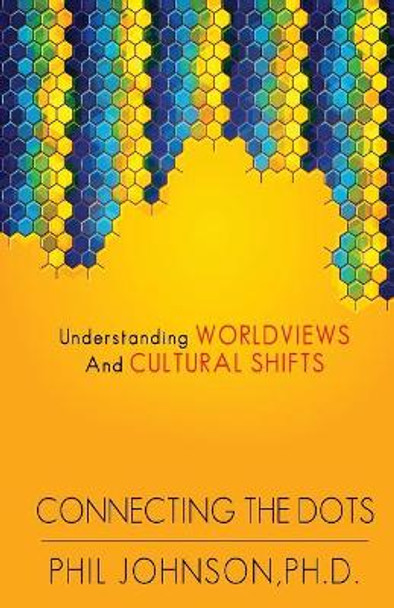 Understanding WORLDVIEWS And CULTURAL SHIFTS

CONNECTING THE DOTS

PHIL JOHNSON, PH.D.